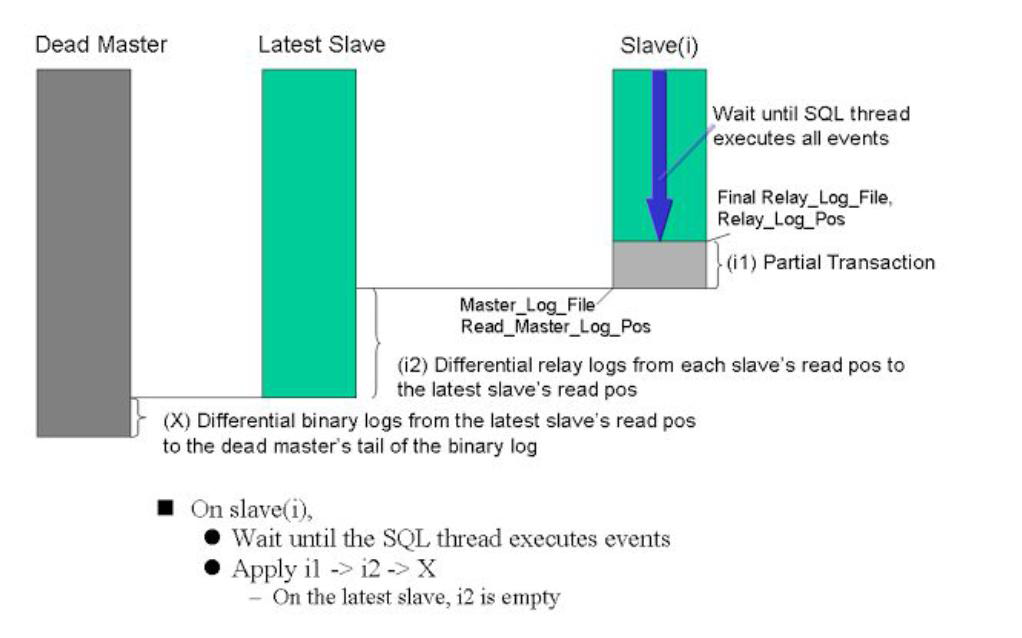 Dead Master

Latest Slave

Slave(i)

Wait until SQL thread executes all events

Final Relay_Log_File, Relay_Log_Pos

(i1) Partial Transaction

Master_Log_File
Read_Master_Log_Pos

(i2) Differential relay logs from each slave's read pos to the latest slave's read pos

(X) Differential binary logs from the latest slave's read pos to the dead master's tail of the binary log

■ On slave(i),
● Wait until the SQL thread executes events
● Apply i1 -> i2 -> X
– On the latest slave, i2 is empty